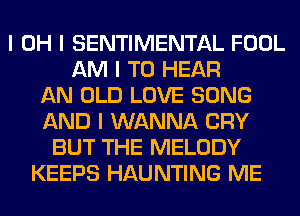 I OH I SENTIMENTAL FOOL
AM I TO HEAR
AN OLD LOVE SONG
AND I WANNA CRY
BUT THE MELODY
KEEPS HAUNTING ME